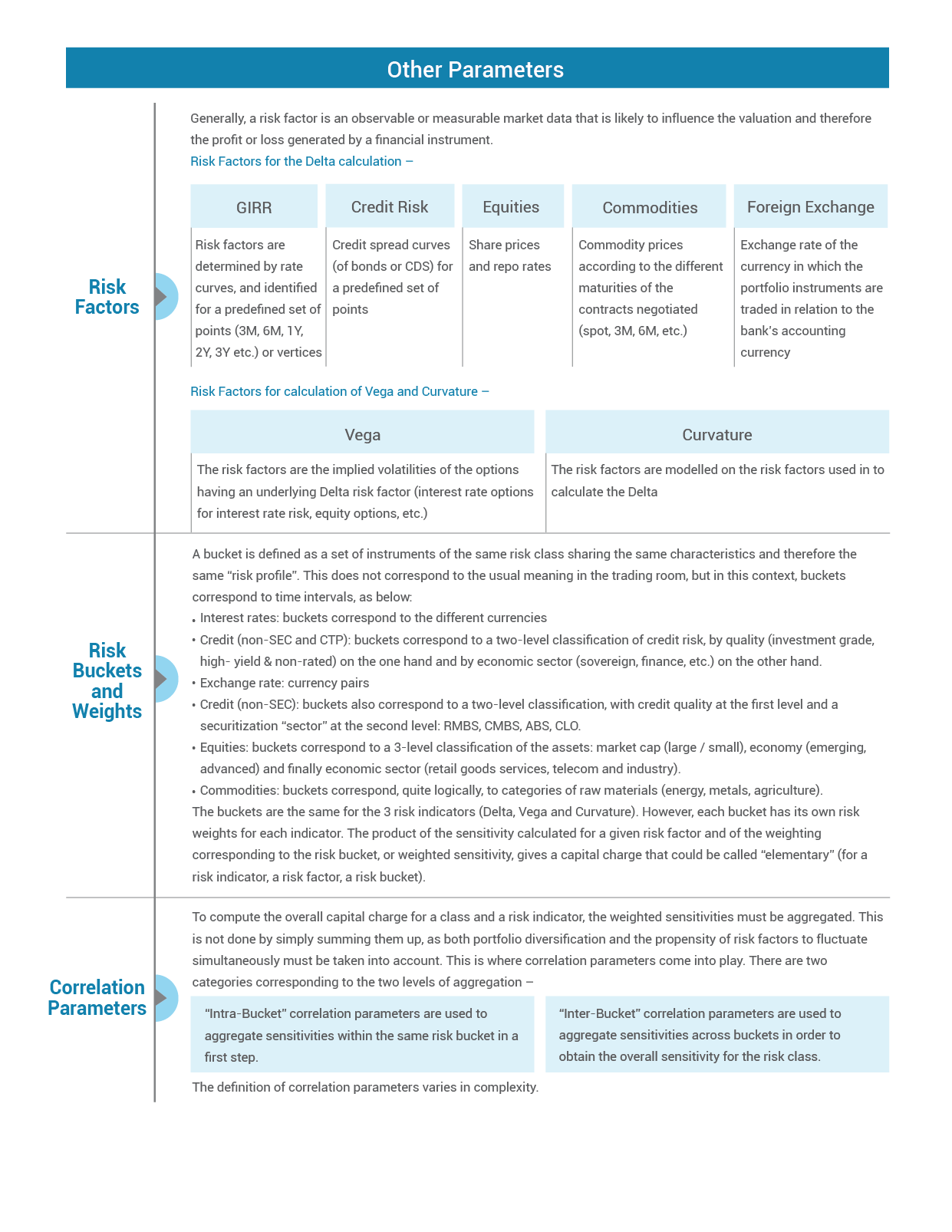 Other Parameters

Risk Factors

Generally, a risk factor is an observable or measurable market data that is likely to influence the valuation and therefore the profit or loss generated by a financial instrument.

Risk Factors for the Delta calculation –

| GIRR | Credit Risk | Equities | Commodities | Foreign Exchange |
|---|---|---|---|---|
| Risk factors are determined by rate curves, and identified for a predefined set of points (3M, 6M, 1Y, 2Y, 3Y etc.) or vertices | Credit spread curves (of bonds or CDS) for a predefined set of points | Share prices and repo rates | Commodity prices according to the different maturities of the contracts negotiated (spot, 3M, 6M, etc.) | Exchange rate of the currency in which the portfolio instruments are traded in relation to the bank's accounting currency |

Risk Factors for calculation of Vega and Curvature –

| Vega | Curvature |
|---|---|
| The risk factors are the implied volatilities of the options having an underlying Delta risk factor (interest rate options for interest rate risk, equity options, etc.) | The risk factors are modelled on the risk factors used in to calculate the Delta |

Risk Buckets and Weights

A bucket is defined as a set of instruments of the same risk class sharing the same characteristics and therefore the same "risk profile". This does not correspond to the usual meaning in the trading room, but in this context, buckets correspond to time intervals, as below:
• Interest rates: buckets correspond to the different currencies
• Credit (non-SEC and CTP): buckets correspond to a two-level classification of credit risk, by quality (investment grade, high- yield & non-rated) on the one hand and by economic sector (sovereign, finance, etc.) on the other hand.
• Exchange rate: currency pairs
• Credit (non-SEC): buckets also correspond to a two-level classification, with credit quality at the first level and a securitization "sector" at the second level: RMBS, CMBS, ABS, CLO.
• Equities: buckets correspond to a 3-level classification of the assets: market cap (large / small), economy (emerging, advanced) and finally economic sector (retail goods services, telecom and industry).
• Commodities: buckets correspond, quite logically, to categories of raw materials (energy, metals, agriculture).
The buckets are the same for the 3 risk indicators (Delta, Vega and Curvature). However, each bucket has its own risk weights for each indicator. The product of the sensitivity calculated for a given risk factor and of the weighting corresponding to the risk bucket, or weighted sensitivity, gives a capital charge that could be called "elementary" (for a risk indicator, a risk factor, a risk bucket).

Correlation Parameters

To compute the overall capital charge for a class and a risk indicator, the weighted sensitivities must be aggregated. This is not done by simply summing them up, as both portfolio diversification and the propensity of risk factors to fluctuate simultaneously must be taken into account. This is where correlation parameters come into play. There are two categories corresponding to the two levels of aggregation –

"Intra-Bucket" correlation parameters are used to aggregate sensitivities within the same risk bucket in a first step.

"Inter-Bucket" correlation parameters are used to aggregate sensitivities across buckets in order to obtain the overall sensitivity for the risk class.

The definition of correlation parameters varies in complexity.